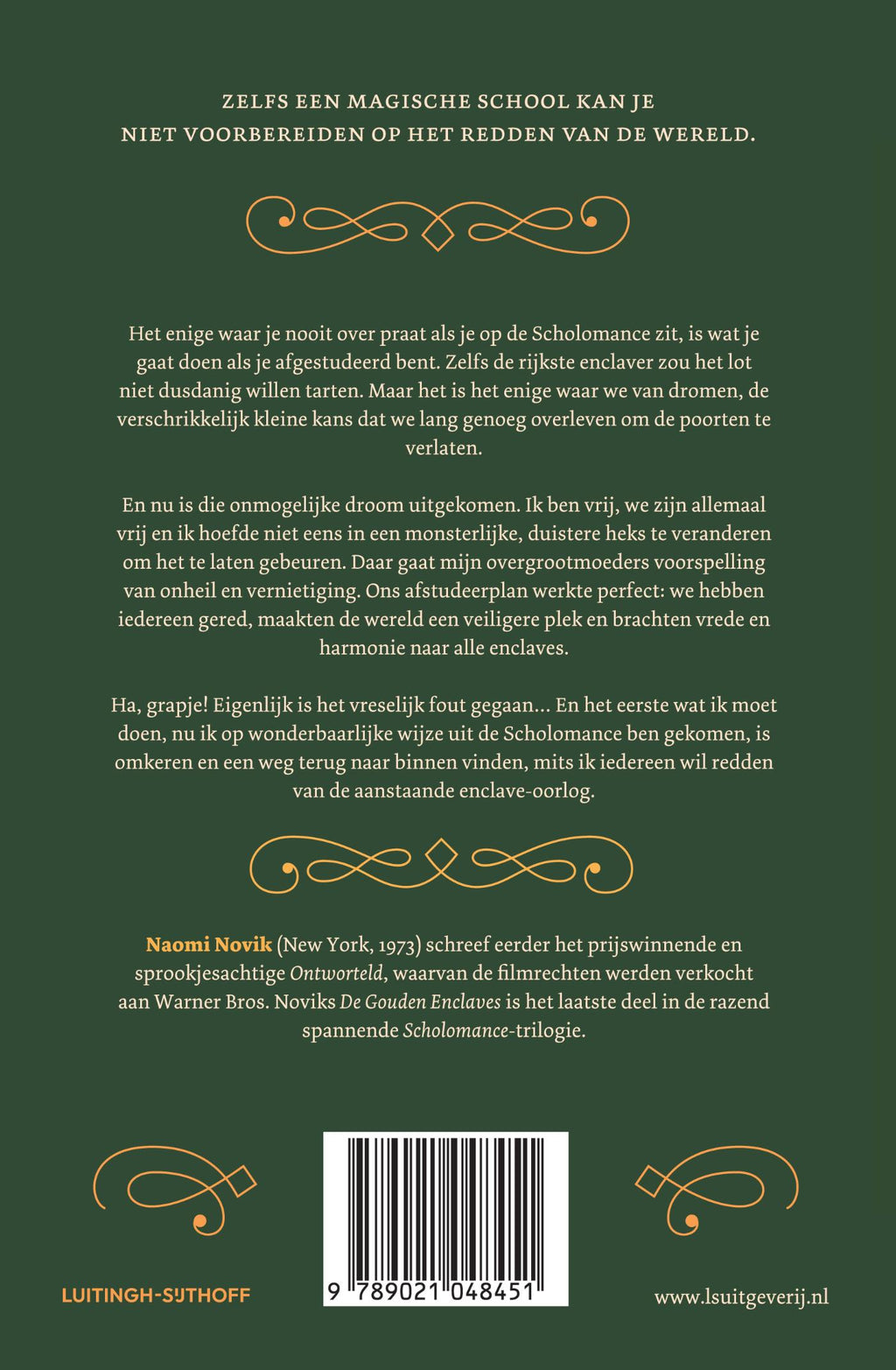 ZELFS EEN MAGISCHE SCHOOL KAN JE NIET VOORBEREIDEN OP HET REDDEN VAN DE WERELD.

Het enige waar je nooit over praat als je op de Scholomance zit, is wat je gaat doen als je afgestudeerd bent. Zelfs de rijkste enclaver zou het lot niet dusdanig willen tarten. Maar het is het enige waar we van dromen, de verschrikkelijk kleine kans dat we lang genoeg overleven om de poorten te verlaten.

En nu is die onmogelijke droom uitgekomen. Ik ben vrij, we zijn allemaal vrij en ik hoefde niet eens in een monsterlijke, duistere heks te veranderen om het te laten gebeuren. Daar gaat mijn overgrootmoeders voorspelling van onheil en vernietiging. Ons afstudeerplan werkte perfect: we hebben iedereen gered, maakten de wereld een veiligere plek en brachten vrede en harmonie naar alle enclaves.

Ha, grapje! Eigenlijk is het vreselijk fout gegaan... En het eerste wat ik moet doen, nu ik op wonderbaarlijke wijze uit de Scholomance ben gekomen, is omkeren en een weg terug naar binnen vinden, mits ik iedereen wil redden van de aanstaande enclave-oorlog.

Naomi Novik (New York, 1973) schreef eerder het prijswinnende en sprookjesachtige Ontworteld, waarvan de filmrechten werden verkocht aan Warner Bros. Noviks De Gouden Enclaves is het laatste deel in de razend spannende Scholomance-trilogie.

LUITINGH-SIJTHOFF

9 789021 048451

www.lsuitgeverij.nl